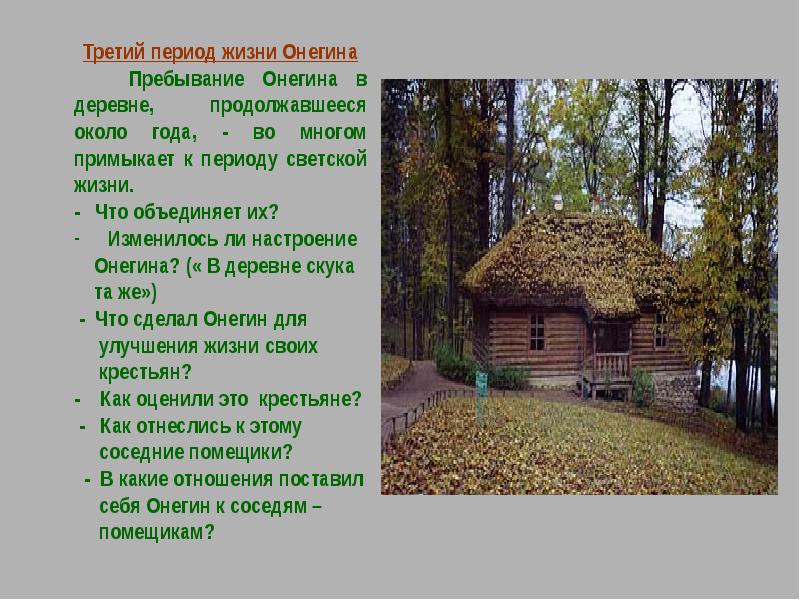 Третий период жизни Онегина

Пребывание Онегина в деревне, продолжавшееся около года, - во многом примыкает к периоду светской жизни.

- Что объединяет их?
- Изменилось ли настроение Онегина? (« В деревне скука та же»)
- Что сделал Онегин для улучшения жизни своих крестьян?
- Как оценили это крестьяне?
- Как отнеслись к этому соседние помещики?
- В какие отношения поставил себя Онегин к соседям – помещикам?